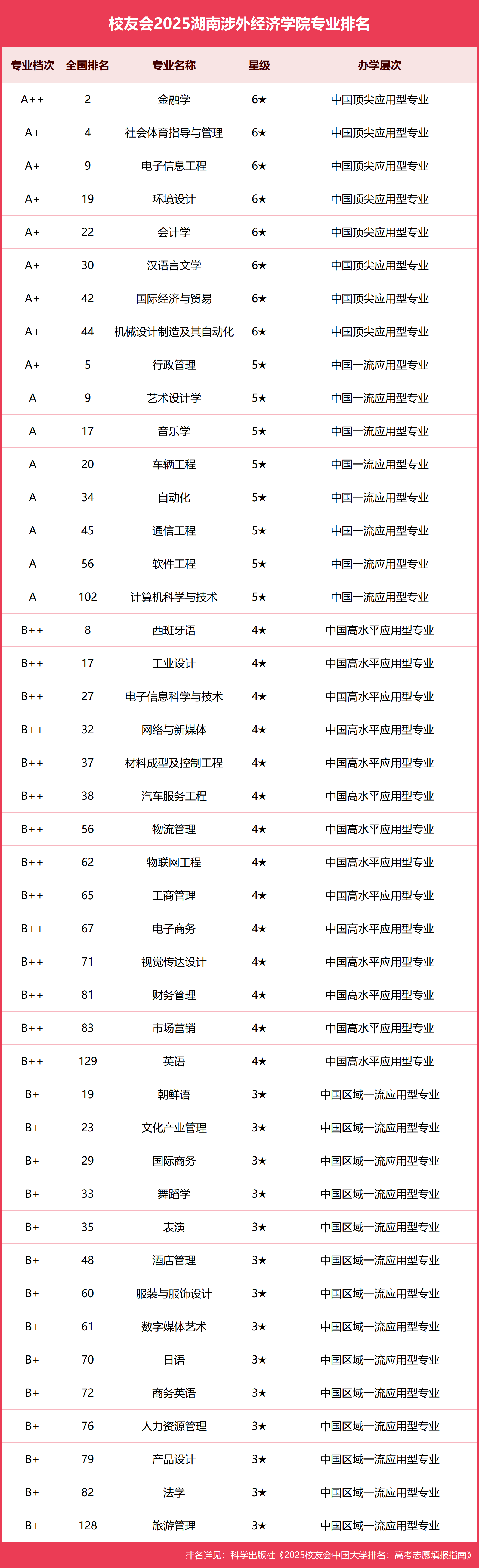 校友会2025湖南涉外经济学院专业排名

| 专业档次 | 全国排名 | 专业名称 | 星级 | 办学层次 |
|---|---|---|---|---|
| A++ | 2 | 金融学 | 6★ | 中国顶尖应用型专业 |
| A+ | 4 | 社会体育指导与管理 | 6★ | 中国顶尖应用型专业 |
| A+ | 9 | 电子信息工程 | 6★ | 中国顶尖应用型专业 |
| A+ | 19 | 环境设计 | 6★ | 中国顶尖应用型专业 |
| A+ | 22 | 会计学 | 6★ | 中国顶尖应用型专业 |
| A+ | 30 | 汉语言文学 | 6★ | 中国顶尖应用型专业 |
| A+ | 42 | 国际经济与贸易 | 6★ | 中国顶尖应用型专业 |
| A+ | 44 | 机械设计制造及其自动化 | 6★ | 中国顶尖应用型专业 |
| A+ | 5 | 行政管理 | 5★ | 中国一流应用型专业 |
| A | 9 | 艺术设计学 | 5★ | 中国一流应用型专业 |
| A | 17 | 音乐学 | 5★ | 中国一流应用型专业 |
| A | 20 | 车辆工程 | 5★ | 中国一流应用型专业 |
| A | 34 | 自动化 | 5★ | 中国一流应用型专业 |
| A | 45 | 通信工程 | 5★ | 中国一流应用型专业 |
| A | 56 | 软件工程 | 5★ | 中国一流应用型专业 |
| A | 102 | 计算机科学与技术 | 5★ | 中国一流应用型专业 |
| B++ | 8 | 西班牙语 | 4★ | 中国高水平应用型专业 |
| B++ | 17 | 工业设计 | 4★ | 中国高水平应用型专业 |
| B++ | 27 | 电子信息科学与技术 | 4★ | 中国高水平应用型专业 |
| B++ | 32 | 网络与新媒体 | 4★ | 中国高水平应用型专业 |
| B++ | 37 | 材料成型及控制工程 | 4★ | 中国高水平应用型专业 |
| B++ | 38 | 汽车服务工程 | 4★ | 中国高水平应用型专业 |
| B++ | 56 | 物流管理 | 4★ | 中国高水平应用型专业 |
| B++ | 62 | 物联网工程 | 4★ | 中国高水平应用型专业 |
| B++ | 65 | 工商管理 | 4★ | 中国高水平应用型专业 |
| B++ | 67 | 电子商务 | 4★ | 中国高水平应用型专业 |
| B++ | 71 | 视觉传达设计 | 4★ | 中国高水平应用型专业 |
| B++ | 81 | 财务管理 | 4★ | 中国高水平应用型专业 |
| B++ | 83 | 市场营销 | 4★ | 中国高水平应用型专业 |
| B++ | 129 | 英语 | 4★ | 中国高水平应用型专业 |
| B+ | 19 | 朝鲜语 | 3★ | 中国区域一流应用型专业 |
| B+ | 23 | 文化产业管理 | 3★ | 中国区域一流应用型专业 |
| B+ | 29 | 国际商务 | 3★ | 中国区域一流应用型专业 |
| B+ | 33 | 舞蹈学 | 3★ | 中国区域一流应用型专业 |
| B+ | 35 | 表演 | 3★ | 中国区域一流应用型专业 |
| B+ | 48 | 酒店管理 | 3★ | 中国区域一流应用型专业 |
| B+ | 60 | 服装与服饰设计 | 3★ | 中国区域一流应用型专业 |
| B+ | 61 | 数字媒体艺术 | 3★ | 中国区域一流应用型专业 |
| B+ | 70 | 日语 | 3★ | 中国区域一流应用型专业 |
| B+ | 72 | 商务英语 | 3★ | 中国区域一流应用型专业 |
| B+ | 76 | 人力资源管理 | 3★ | 中国区域一流应用型专业 |
| B+ | 79 | 产品设计 | 3★ | 中国区域一流应用型专业 |
| B+ | 82 | 法学 | 3★ | 中国区域一流应用型专业 |
| B+ | 128 | 旅游管理 | 3★ | 中国区域一流应用型专业 |

排名详见：科学出版社《2025校友会中国大学排名：高考志愿填报指南》